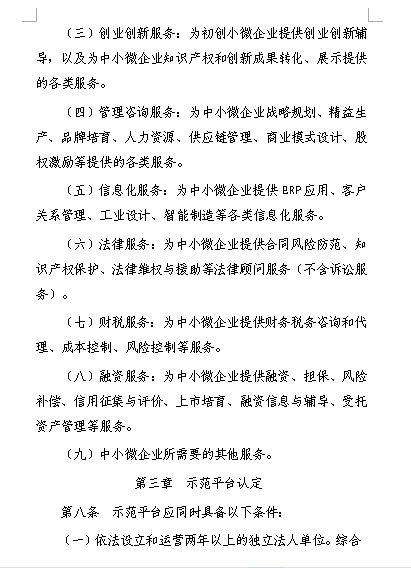 （三）创业创新服务：为初创小微企业提供创业创新辅导，以及为中小微企业知识产权和创新成果转化、展示提供的各类服务。

（四）管理咨询服务：为中小微企业战略规划、精益生产、品牌培育、人力资源、供应链管理、商业模式设计、股权激励等提供的各类服务。

（五）信息化服务：为中小微企业提供ERP应用、客户关系管理、工业设计、智能制造等各类信息化服务。

（六）法律服务：为中小微企业提供合同风险防范、知识产权保护、法律维权与援助等法律顾问服务（不含诉讼服务）。

（七）财税服务：为中小微企业提供财务税务咨询和代理、成本控制、风险控制等服务。

（八）融资服务：为中小微企业提供融资、担保、风险补偿、信用征集与评价、上市培育、融资信息与辅导、受托资产管理等服务。

（九）中小微企业所需要的其他服务。

第三章　示范平台认定

第八条　示范平台应同时具备以下条件：

（一）依法设立和运营两年以上的独立法人单位。综合